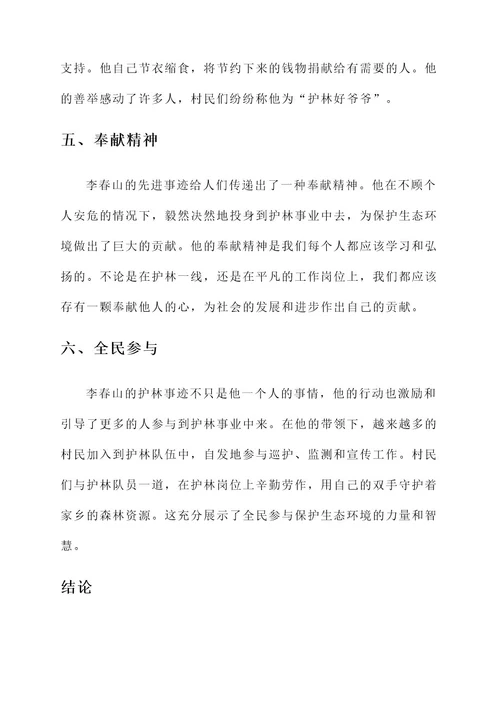 支持。他自己节衣缩食，将节约下来的钱物捐献给有需要的人。他的善举感动了许多人，村民们纷纷称他为“护林好爷爷”。

五、奉献精神

李春山的先进事迹给人们传递出了一种奉献精神。他在不顾个人安危的情况下，毅然决然地投身到护林事业中去，为保护生态环境做出了巨大的贡献。他的奉献精神是我们每个人都应该学习和弘扬的。不论是在护林一线，还是在平凡的工作岗位上，我们都应该存有一颗奉献他人的心，为社会的发展和进步作出自己的贡献。

六、全民参与

李春山的护林事迹不只是他一个人的事情，他的行动也激励和引导了更多的人参与到护林事业中来。在他的带领下，越来越多的村民加入到护林队伍中，自发地参与巡护、监测和宣传工作。村民们与护林队员一道，在护林岗位上辛勤劳作，用自己的双手守护着家乡的森林资源。这充分展示了全民参与保护生态环境的力量和智慧。

结论